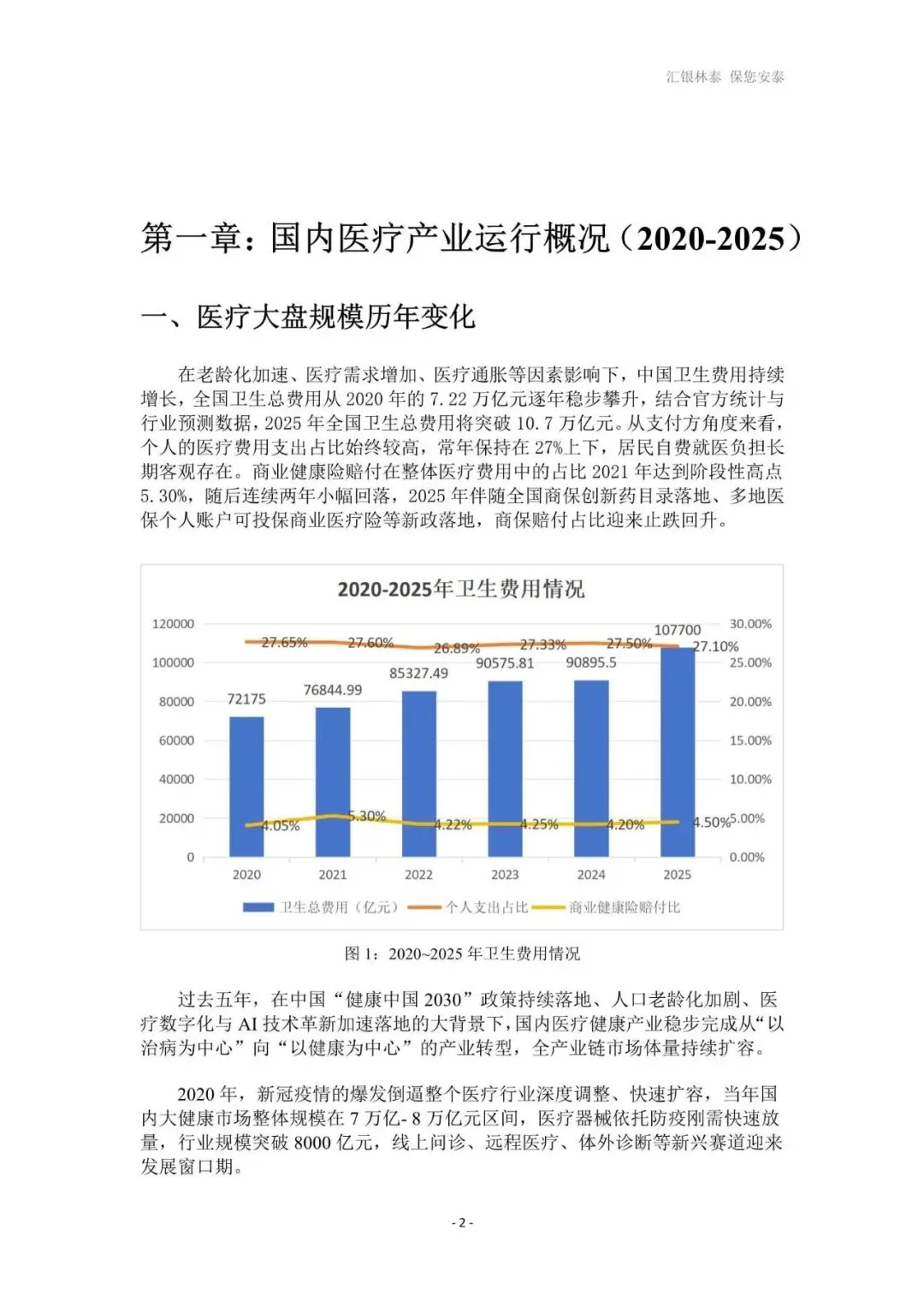 汇银林泰 保您安泰

第一章：国内医疗产业运行概况（2020-2025）

一、医疗大盘规模历年变化

在老龄化加速、医疗需求增加、医疗通胀等因素影响下，中国卫生费用持续增长，全国卫生总费用从 2020 年的 7.22 万亿元逐年稳步攀升，结合官方统计与行业预测数据，2025 年全国卫生总费用将突破 10.7 万亿元。从支付方角度来看，个人的医疗费用支出占比始终较高，常年保持在 27%上下，居民自费就医负担长期客观存在。商业健康险赔付在整体医疗费用中的占比 2021 年达到阶段性高点 5.30%，随后连续两年小幅回落，2025 年伴随全国商保创新药目录落地、多地医保个人账户可投保商业医疗险等新政落地，商保赔付占比迎来止跌回升。

2020-2025年卫生费用情况

120000
100000
80000
60000
40000
20000
0

30.00%
25.00%
20.00%
15.00%
10.00%
5.00%
0.00%

27.65% 27.60% 26.89% 27.33% 27.50% 27.10%

72175 76844.99 85327.49 90575.81 90895.5 107700

4.05% 5.30% 4.22% 4.25% 4.20% 4.50%

2020 2021 2022 2023 2024 2025

卫生总费用（亿元） 个人支出占比 商业健康险赔付比

图 1：2020~2025 年卫生费用情况

过去五年，在中国“健康中国 2030”政策持续落地、人口老龄化加剧、医疗数字化与 AI 技术革新加速落地的大背景下，国内医疗健康产业稳步完成从“以治病为中心”向“以健康为中心”的产业转型，全产业链市场体量持续扩容。

2020 年，新冠疫情的爆发倒逼整个医疗行业深度调整、快速扩容，当年国内大健康市场整体规模在 7 万亿- 8 万亿元区间，医疗器械依托防疫刚需快速放量，行业规模突破 8000 亿元，线上问诊、远程医疗、体外诊断等新兴赛道迎来发展窗口期。

- 2 -